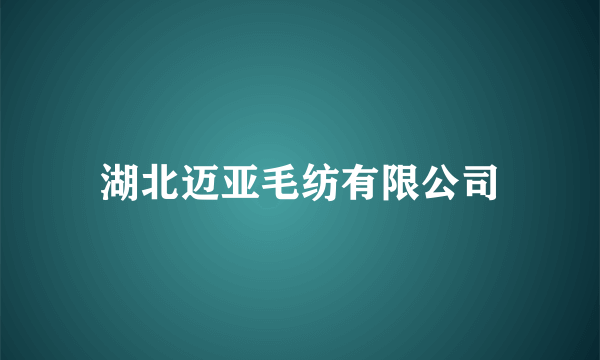 湖北迈亚毛纺有限公司